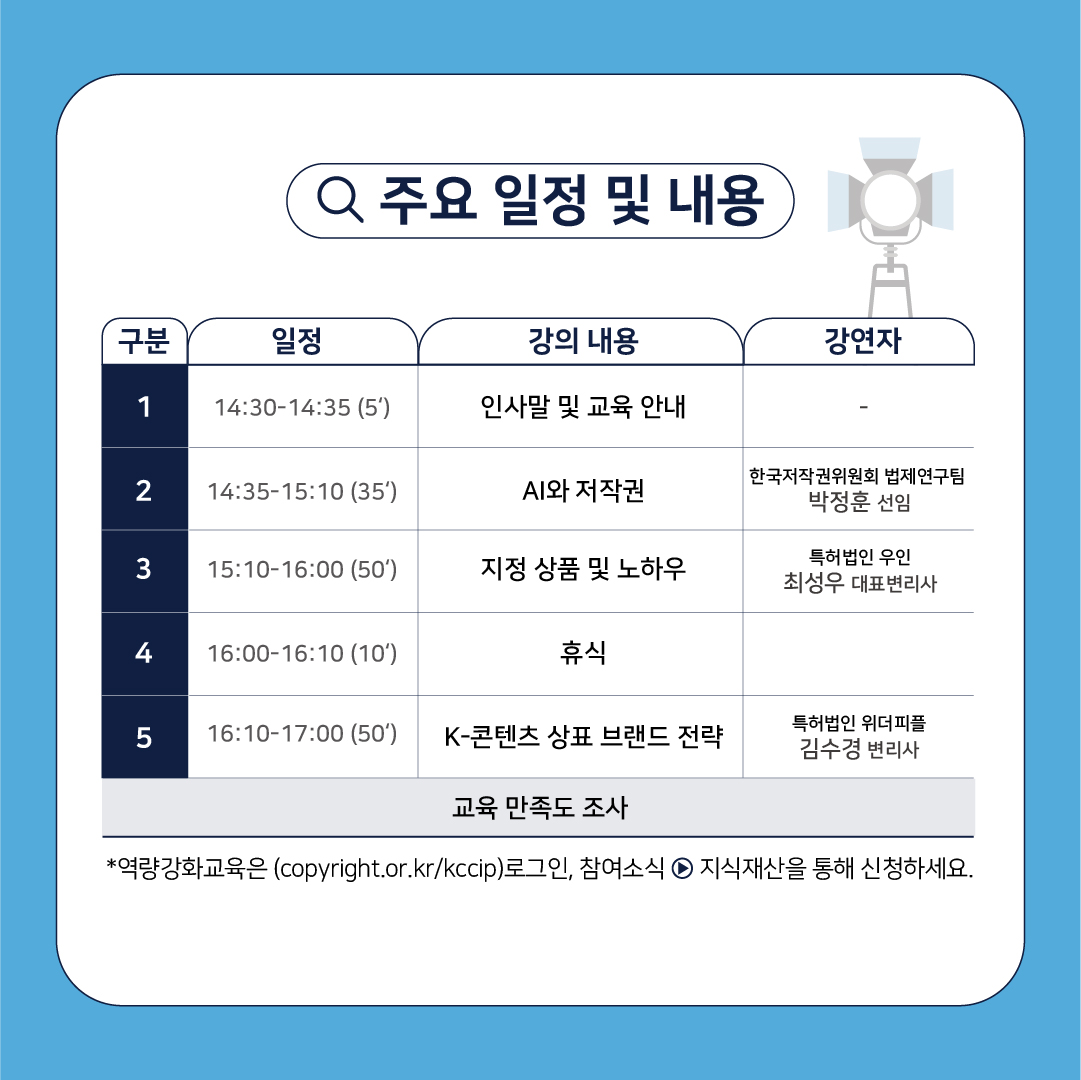 주요 일정 및 내용

| 구분 | 일정 | 강의 내용 | 강연자 |
|---|---|---|---|
| 1 | 14:30-14:35 (5') | 인사말 및 교육 안내 | - |
| 2 | 14:35-15:10 (35') | AI와 저작권 | 한국저작권위원회 법제연구팀 박정훈 선임 |
| 3 | 15:10-16:00 (50') | 지정 상품 및 노하우 | 특허법인 우인 최성우 대표변리사 |
| 4 | 16:00-16:10 (10') | 휴식 | |
| 5 | 16:10-17:00 (50') | K-콘텐츠 상표 브랜드 전략 | 특허법인 위더피플 김수경 변리사 |
| 교육 만족도 조사 | | | |

*역량강화교육은 (copyright.or.kr/kccip)로그인, 참여소식 ▶ 지식재산을 통해 신청하세요.